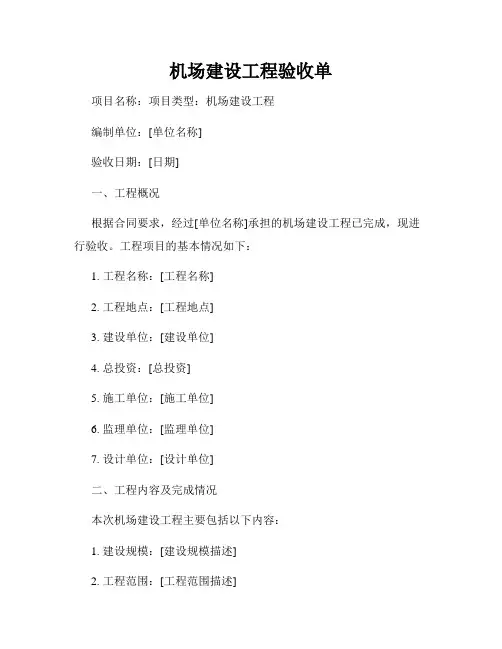 机场建设工程验收单

项目名称：项目类型：机场建设工程

编制单位：[单位名称]

验收日期：[日期]

一、工程概况

根据合同要求，经过[单位名称]承担的机场建设工程已完成，现进行验收。工程项目的基本情况如下：

1. 工程名称：[工程名称]

2. 工程地点：[工程地点]

3. 建设单位：[建设单位]

4. 总投资：[总投资]

5. 施工单位：[施工单位]

6. 监理单位：[监理单位]

7. 设计单位：[设计单位]

二、工程内容及完成情况

本次机场建设工程主要包括以下内容：

1. 建设规模：[建设规模描述]

2. 工程范围：[工程范围描述]